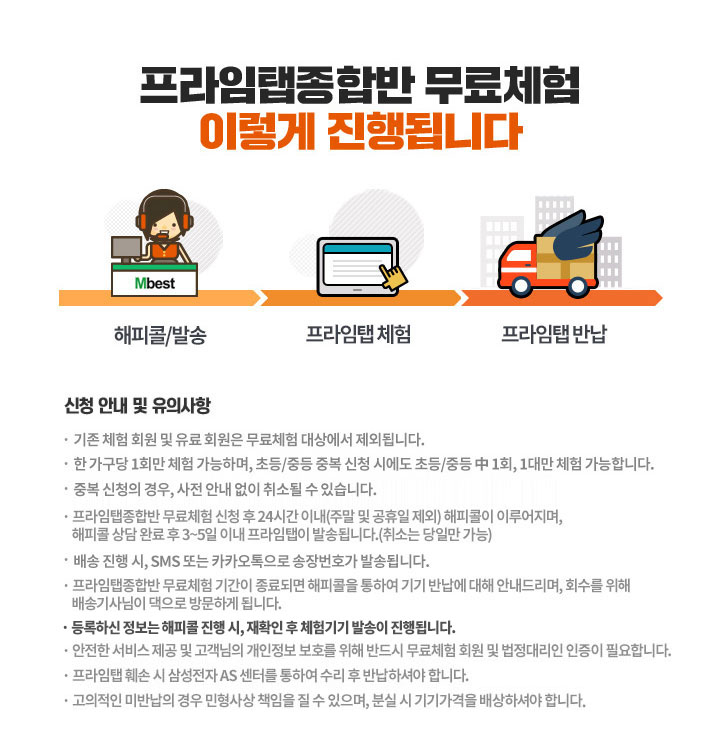 프라임탭종합반 무료체험
이렇게 진행됩니다

Mbest

해피콜/발송

프라임탭 체험

프라임탭 반납

신청 안내 및 유의사항

• 기존 체험 회원 및 유료 회원은 무료체험 대상에서 제외됩니다.
• 한 가구당 1회만 체험 가능하며, 초등/중등 중복 신청 시에도 초등/중등 中 1회, 1대만 체험 가능합니다.
• 중복 신청의 경우, 사전 안내 없이 취소될 수 있습니다.
• 프라임탭종합반 무료체험 신청 후 24시간 이내(주말 및 공휴일 제외) 해피콜이 이루어지며, 해피콜 상담 완료 후 3~5일 이내 프라임탭이 발송됩니다.(취소는 당일만 가능)
• 배송 진행 시, SMS 또는 카카오톡으로 송장번호가 발송됩니다.
• 프라임탭종합반 무료체험 기간이 종료되면 해피콜을 통하여 기기 반납에 대해 안내드리며, 회수를 위해 배송기사님이 댁으로 방문하게 됩니다.
• 등록하신 정보는 해피콜 진행 시, 재확인 후 체험기기 발송이 진행됩니다.
• 안전한 서비스 제공 및 고객님의 개인정보 보호를 위해 반드시 무료체험 회원 및 법정대리인 인증이 필요합니다.
• 프라임탭 훼손 시 삼성전자 AS 센터를 통하여 수리 후 반납하셔야 합니다.
• 고의적인 미반납의 경우 민형사상 책임을 질 수 있으며, 분실 시 기기가격을 배상하셔야 합니다.